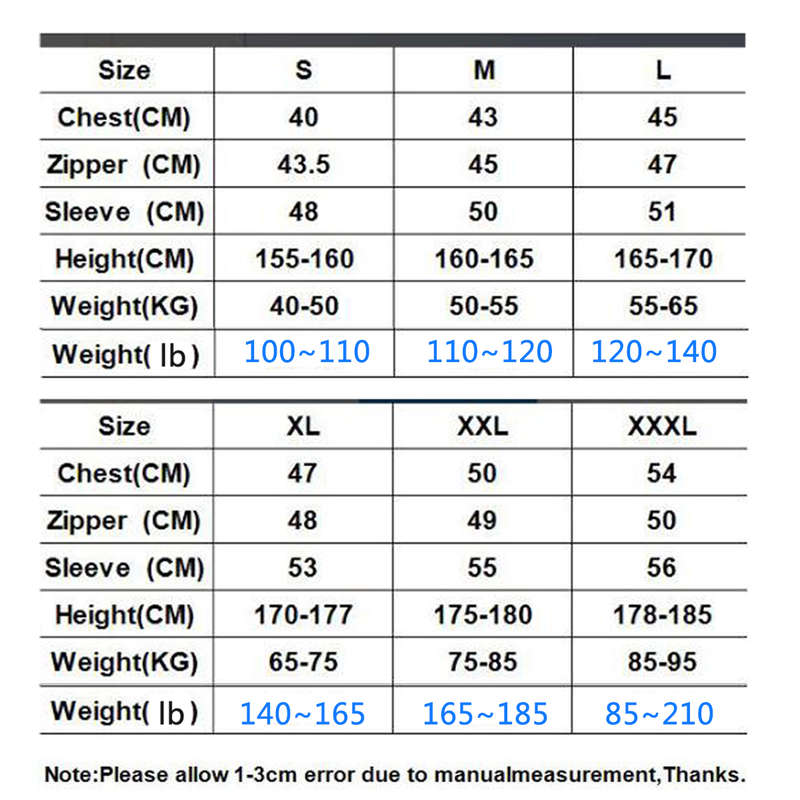 | Size | S | M | L |
|---|---|---|---|
| Chest(CM) | 40 | 43 | 45 |
| Zipper (CM) | 43.5 | 45 | 47 |
| Sleeve (CM) | 48 | 50 | 51 |
| Height(CM) | 155-160 | 160-165 | 165-170 |
| Weight(KG) | 40-50 | 50-55 | 55-65 |
| Weight( lb ) | 100~110 | 110~120 | 120~140 |

| Size | XL | XXL | XXXL |
|---|---|---|---|
| Chest(CM) | 47 | 50 | 54 |
| Zipper (CM) | 48 | 49 | 50 |
| Sleeve (CM) | 53 | 55 | 56 |
| Height(CM) | 170-177 | 175-180 | 178-185 |
| Weight(KG) | 65-75 | 75-85 | 85-95 |
| Weight( lb ) | 140~165 | 165~185 | 85~210 |

Note:Please allow 1-3cm error due to manualmeasurement,Thanks.